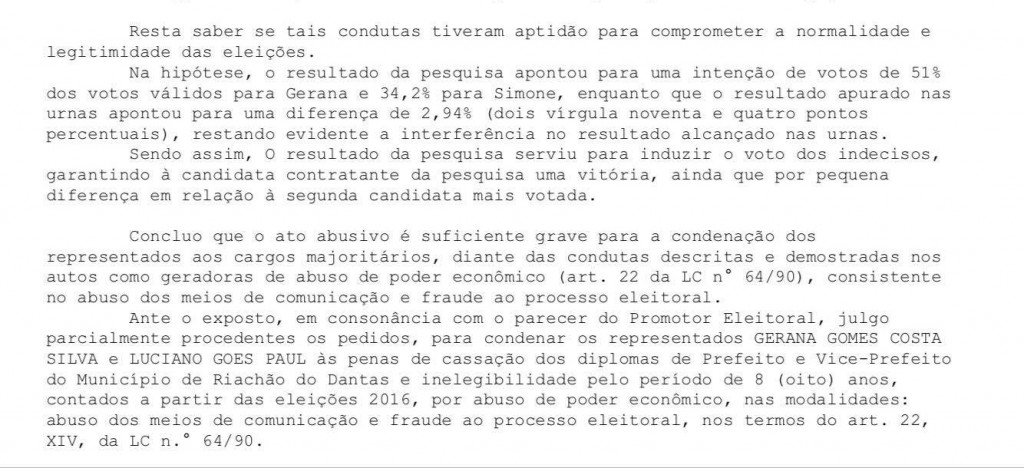 Resta saber se tais condutas tiveram aptidão para comprometer a normalidade e legitimidade das eleições.

Na hipótese, o resultado da pesquisa apontou para uma intenção de votos de 51% dos votos válidos para Gerana e 34,2% para Simone, enquanto que o resultado apurado nas urnas apontou para uma diferença de 2,94% (dois vírgula noventa e quatro pontos percentuais), restando evidente a interferência no resultado alcançado nas urnas.

Sendo assim, O resultado da pesquisa serviu para induzir o voto dos indecisos, garantindo à candidata contratante da pesquisa uma vitória, ainda que por pequena diferença em relação à segunda candidata mais votada.

Concluo que o ato abusivo é suficiente grave para a condenação dos representados aos cargos majoritários, diante das condutas descritas e demostradas nos autos como geradoras de abuso de poder econômico (art. 22 da LC n° 64/90), consistente no abuso dos meios de comunicação e fraude ao processo eleitoral.

Ante o exposto, em consonância com o parecer do Promotor Eleitoral, julgo parcialmente procedentes os pedidos, para condenar os representados GERANA GOMES COSTA SILVA e LUCIANO GOES PAUL às penas de cassação dos diplomas de Prefeito e Vice-Prefeito do Município de Riachão do Dantas e inelegibilidade pelo período de 8 (oito) anos, contados a partir das eleições 2016, por abuso de poder econômico, nas modalidades: abuso dos meios de comunicação e fraude ao processo eleitoral, nos termos do art. 22, XIV, da LC n.° 64/90.